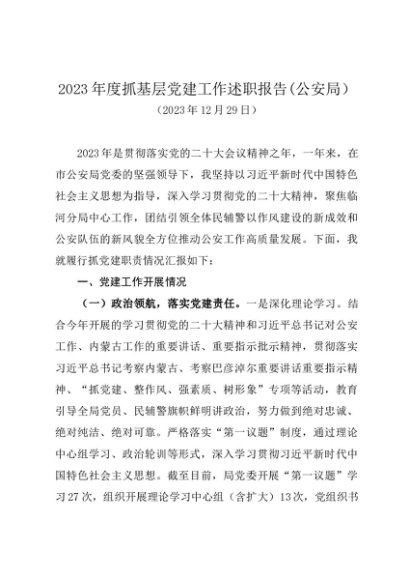 2023年度抓基层党建工作述职报告(公安局)

(2023年12月29日)

2023年是贯彻落实党的二十大会议精神之年，一年来，在市公安局党委的坚强领导下，我坚持以习近平新时代中国特色社会主义思想为指导，深入学习贯彻党的二十大精神，聚焦临河分局中心工作，团结引领全体民辅警以作风建设的新成效和公安队伍的新风貌全方位推动公安工作高质量发展。下面，我就履行抓党建职责情况汇报如下：

一、党建工作开展情况

（一）政治领航，落实党建责任。一是深化理论学习。结合今年开展的学习贯彻党的二十大精神和习近平总书记对公安工作、内蒙古工作的重要讲话、重要指示批示精神，贯彻落实习近平总书记考察内蒙古、考察巴彦淖尔重要讲话重要指示精神、“抓党建、整作风、强素质、树形象”专项等活动，教育引导全局党员、民辅警旗帜鲜明讲政治，努力做到绝对忠诚、绝对纯洁、绝对可靠。严格落实“第一议题”制度，通过理论中心组学习、政治轮训等形式，深入学习贯彻习近平新时代中国特色社会主义思想。截至目前，局党委开展“第一议题”学习27次，组织开展理论学习中心组（含扩大）13次，党组织书